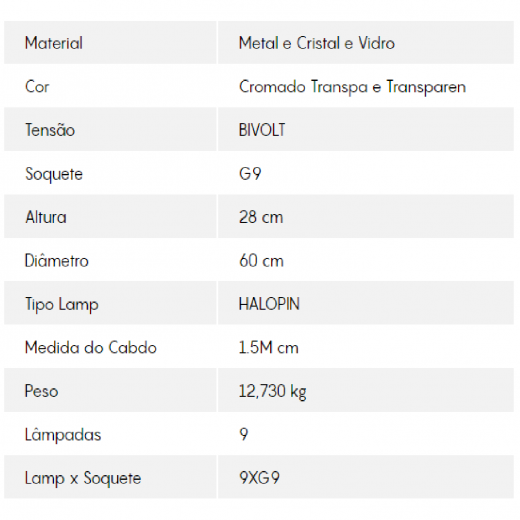 | Material | Metal e Cristal e Vidro |
|---|---|
| Cor | Cromado Transpa e Transparen |
| Tensão | BIVOLT |
| Soquete | G9 |
| Altura | 28 cm |
| Diâmetro | 60 cm |
| Tipo Lamp | HALOPIN |
| Medida do Cabdo | 1.5M cm |
| Peso | 12,730 kg |
| Lâmpadas | 9 |
| Lamp x Soquete | 9XG9 |